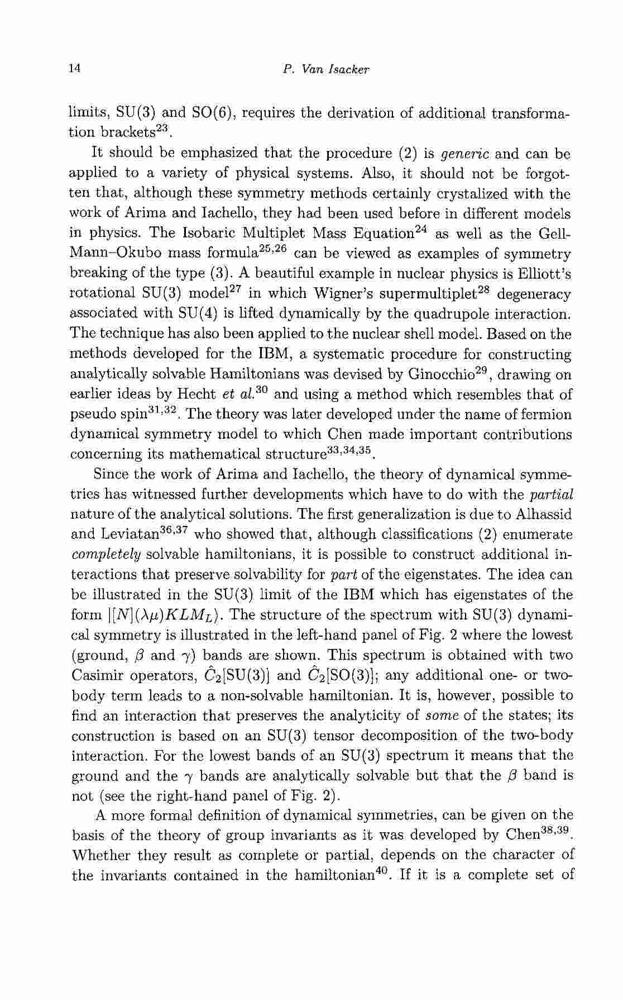 14 P. Van Isacker

limits, SU(3) and SO(6), requires the derivation of additional transformation brackets$^{23}$.

It should be emphasized that the procedure (2) is generic and can be applied to a variety of physical systems. Also, it should not be forgotten that, although these symmetry methods certainly crystalized with the work of Arima and Iachello, they had been used before in different models in physics. The Isobaric Multiplet Mass Equation$^{24}$ as well as the Gell-Mann–Okubo mass formula$^{25,26}$ can be viewed as examples of symmetry breaking of the type (3). A beautiful example in nuclear physics is Elliott's rotational SU(3) model$^{27}$ in which Wigner's supermultiplet$^{28}$ degeneracy associated with SU(4) is lifted dynamically by the quadrupole interaction. The technique has also been applied to the nuclear shell model. Based on the methods developed for the IBM, a systematic procedure for constructing analytically solvable Hamiltonians was devised by Ginocchio$^{29}$, drawing on earlier ideas by Hecht et al.$^{30}$ and using a method which resembles that of pseudo spin$^{31,32}$. The theory was later developed under the name of fermion dynamical symmetry model to which Chen made important contributions concerning its mathematical structure$^{33,34,35}$.

Since the work of Arima and Iachello, the theory of dynamical symmetries has witnessed further developments which have to do with the partial nature of the analytical solutions. The first generalization is due to Alhassid and Leviatan$^{36,37}$ who showed that, although classifications (2) enumerate completely solvable hamiltonians, it is possible to construct additional interactions that preserve solvability for part of the eigenstates. The idea can be illustrated in the SU(3) limit of the IBM which has eigenstates of the form $|[N](\lambda\mu)KLM_L\rangle$. The structure of the spectrum with SU(3) dynamical symmetry is illustrated in the left-hand panel of Fig. 2 where the lowest (ground, $\beta$ and $\gamma$) bands are shown. This spectrum is obtained with two Casimir operators, $\hat{C}_2[\mathrm{SU}(3)]$ and $\hat{C}_2[\mathrm{SO}(3)]$; any additional one- or two-body term leads to a non-solvable hamiltonian. It is, however, possible to find an interaction that preserves the analyticity of some of the states; its construction is based on an SU(3) tensor decomposition of the two-body interaction. For the lowest bands of an SU(3) spectrum it means that the ground and the $\gamma$ bands are analytically solvable but that the $\beta$ band is not (see the right-hand panel of Fig. 2).

A more formal definition of dynamical symmetries, can be given on the basis of the theory of group invariants as it was developed by Chen$^{38,39}$. Whether they result as complete or partial, depends on the character of the invariants contained in the hamiltonian$^{40}$. If it is a complete set of